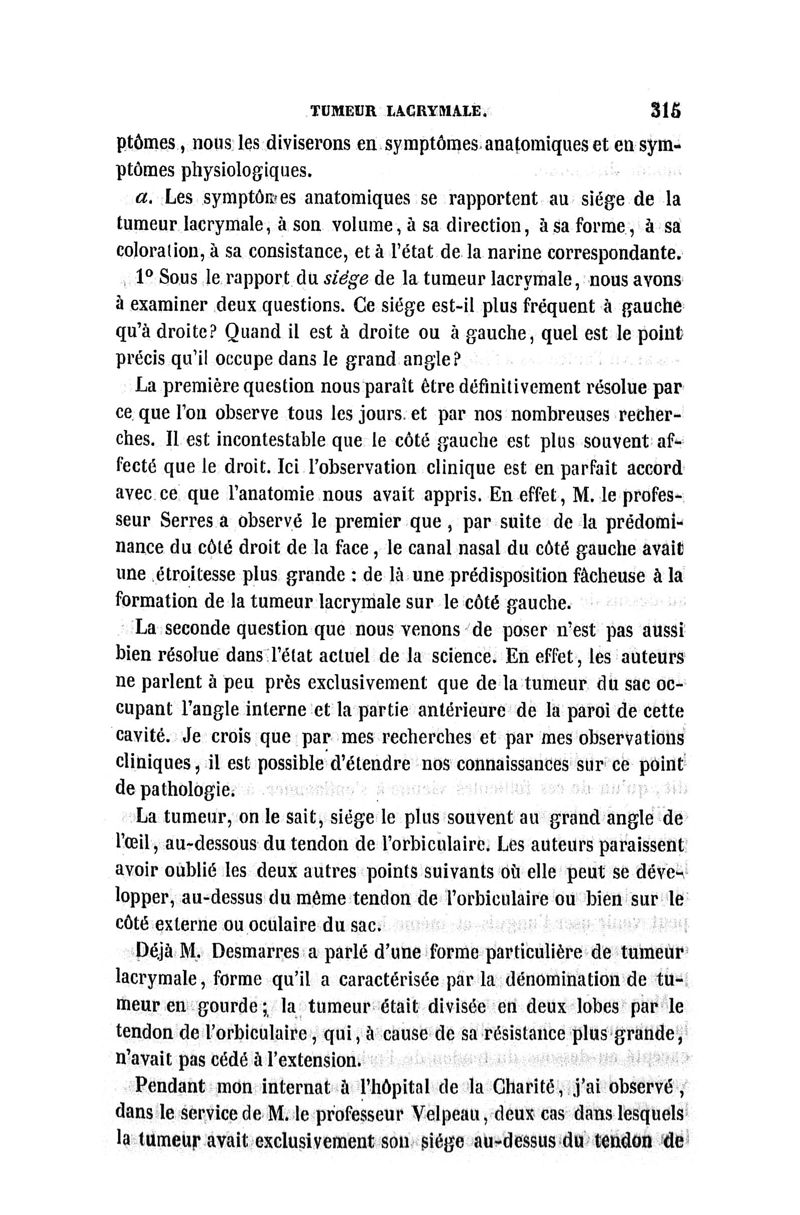 TUMEUR LACRYMALE. 315

ptômes, nous les diviserons en symptômes anatomiques et en symptômes physiologiques.

a. Les symptômes anatomiques se rapportent au siége de la tumeur lacrymale, à son volume, à sa direction, à sa forme, à sa coloration, à sa consistance, et à l'état de la narine correspondante.

1° Sous le rapport du siége de la tumeur lacrymale, nous avons à examiner deux questions. Ce siége est-il plus fréquent à gauche qu'à droite? Quand il est à droite ou à gauche, quel est le point précis qu'il occupe dans le grand angle?

La première question nous paraît être définitivement résolue par ce que l'on observe tous les jours et par nos nombreuses recherches. Il est incontestable que le côté gauche est plus souvent affecté que le droit. Ici l'observation clinique est en parfait accord avec ce que l'anatomie nous avait appris. En effet, M. le professeur Serres a observé le premier que, par suite de la prédominance du côté droit de la face, le canal nasal du côté gauche avait une étroitesse plus grande : de là une prédisposition fâcheuse à la formation de la tumeur lacrymale sur le côté gauche.

La seconde question que nous venons de poser n'est pas aussi bien résolue dans l'état actuel de la science. En effet, les auteurs ne parlent à peu près exclusivement que de la tumeur du sac occupant l'angle interne et la partie antérieure de la paroi de cette cavité. Je crois que par mes recherches et par mes observations cliniques, il est possible d'étendre nos connaissances sur ce point de pathologie.

La tumeur, on le sait, siége le plus souvent au grand angle de l'œil, au-dessous du tendon de l'orbiculaire. Les auteurs paraissent avoir oublié les deux autres points suivants où elle peut se développer, au-dessus du même tendon de l'orbiculaire ou bien sur le côté externe ou oculaire du sac.

Déjà M. Desmarres a parlé d'une forme particulière de tumeur lacrymale, forme qu'il a caractérisée par la dénomination de tumeur en gourde; la tumeur était divisée en deux lobes par le tendon de l'orbiculaire, qui, à cause de sa résistance plus grande, n'avait pas cédé à l'extension.

Pendant mon internat à l'hôpital de la Charité, j'ai observé, dans le service de M. le professeur Velpeau, deux cas dans lesquels la tumeur avait exclusivement son siége au-dessus du tendon de